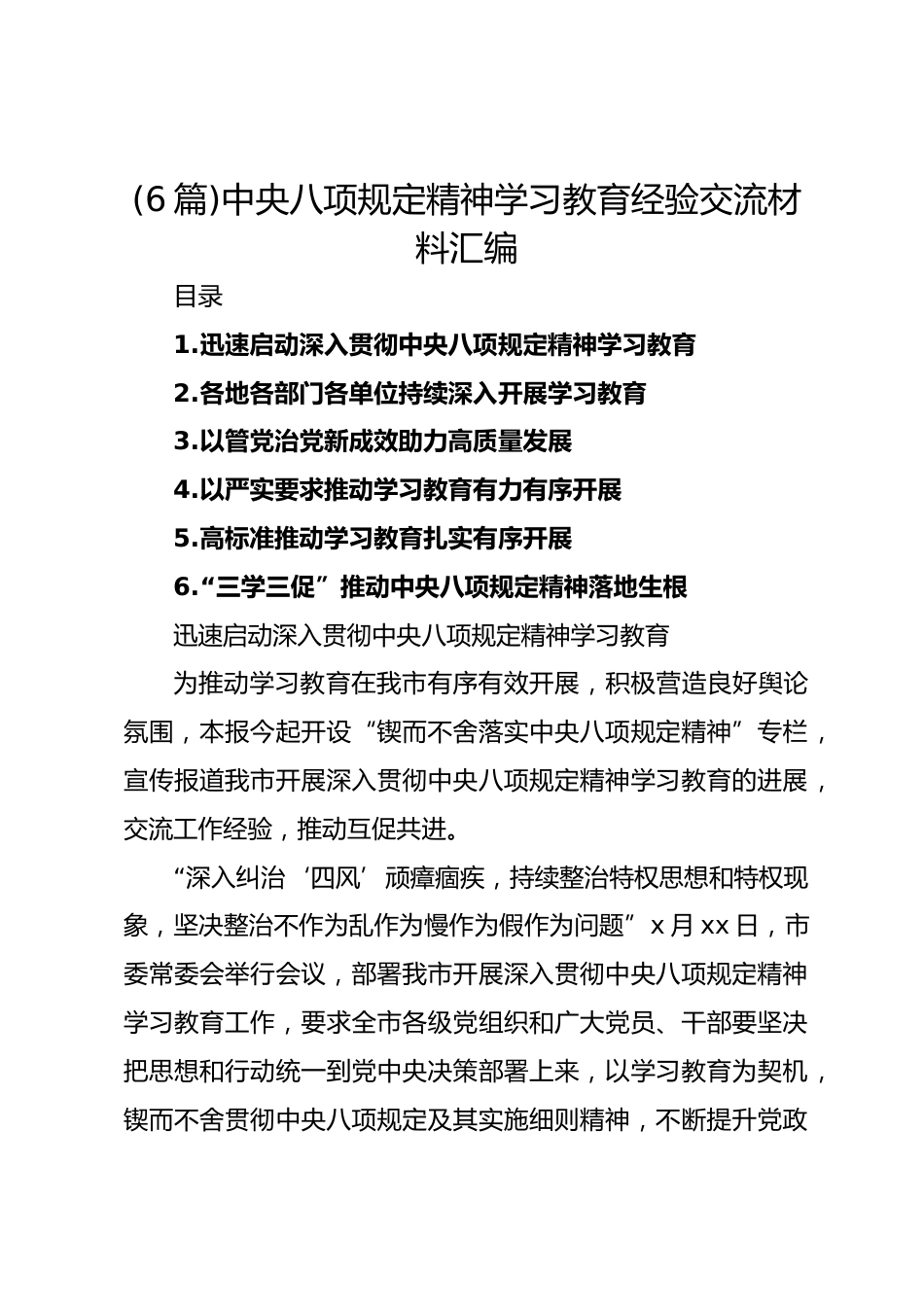 (6篇)中央八项规定精神学习教育经验交流材料汇编

目录

1.迅速启动深入贯彻中央八项规定精神学习教育

2.各地各部门各单位持续深入开展学习教育

3.以管党治党新成效助力高质量发展

4.以严实要求推动学习教育有力有序开展

5.高标准推动学习教育扎实有序开展

6.“三学三促”推动中央八项规定精神落地生根

迅速启动深入贯彻中央八项规定精神学习教育

为推动学习教育在我市有序有效开展，积极营造良好舆论氛围，本报今起开设“锲而不舍落实中央八项规定精神”专栏，宣传报道我市开展深入贯彻中央八项规定精神学习教育的进展，交流工作经验，推动互促共进。

“深入纠治‘四风’顽瘴痼疾，持续整治特权思想和特权现象，坚决整治不作为乱作为慢作为假作为问题”x月xx日，市委常委会举行会议，部署我市开展深入贯彻中央八项规定精神学习教育工作，要求全市各级党组织和广大党员、干部要坚决把思想和行动统一到党中央决策部署上来，以学习教育为契机，锲而不舍贯彻中央八项规定及其实施细则精神，不断提升党政